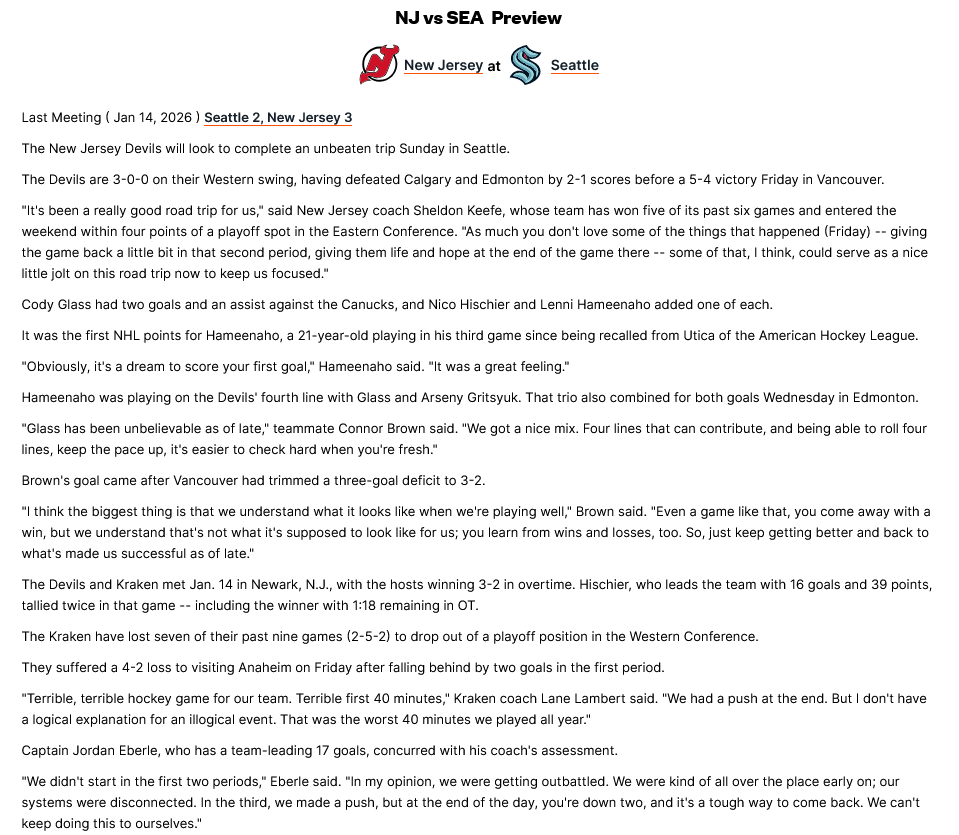 NJ vs SEA Preview

New Jersey at Seattle

Last Meeting ( Jan 14, 2026 ) Seattle 2, New Jersey 3

The New Jersey Devils will look to complete an unbeaten trip Sunday in Seattle.

The Devils are 3-0-0 on their Western swing, having defeated Calgary and Edmonton by 2-1 scores before a 5-4 victory Friday in Vancouver.

"It's been a really good road trip for us," said New Jersey coach Sheldon Keefe, whose team has won five of its past six games and entered the weekend within four points of a playoff spot in the Eastern Conference. "As much you don't love some of the things that happened (Friday) -- giving the game back a little bit in that second period, giving them life and hope at the end of the game there -- some of that, I think, could serve as a nice little jolt on this road trip now to keep us focused."

Cody Glass had two goals and an assist against the Canucks, and Nico Hischier and Lenni Hameenaho added one of each.

It was the first NHL points for Hameenaho, a 21-year-old playing in his third game since being recalled from Utica of the American Hockey League.

"Obviously, it's a dream to score your first goal," Hameenaho said. "It was a great feeling."

Hameenaho was playing on the Devils' fourth line with Glass and Arseny Gritsyuk. That trio also combined for both goals Wednesday in Edmonton.

"Glass has been unbelievable as of late," teammate Connor Brown said. "We got a nice mix. Four lines that can contribute, and being able to roll four lines, keep the pace up, it's easier to check hard when you're fresh."

Brown's goal came after Vancouver had trimmed a three-goal deficit to 3-2.

"I think the biggest thing is that we understand what it looks like when we're playing well," Brown said. "Even a game like that, you come away with a win, but we understand that's not what it's supposed to look like for us; you learn from wins and losses, too. So, just keep getting better and back to what's made us successful as of late."

The Devils and Kraken met Jan. 14 in Newark, N.J., with the hosts winning 3-2 in overtime. Hischier, who leads the team with 16 goals and 39 points, tallied twice in that game -- including the winner with 1:18 remaining in OT.

The Kraken have lost seven of their past nine games (2-5-2) to drop out of a playoff position in the Western Conference.

They suffered a 4-2 loss to visiting Anaheim on Friday after falling behind by two goals in the first period.

"Terrible, terrible hockey game for our team. Terrible first 40 minutes," Kraken coach Lane Lambert said. "We had a push at the end. But I don't have a logical explanation for an illogical event. That was the worst 40 minutes we played all year."

Captain Jordan Eberle, who has a team-leading 17 goals, concurred with his coach's assessment.

"We didn't start in the first two periods," Eberle said. "In my opinion, we were getting outbattled. We were kind of all over the place early on; our systems were disconnected. In the third, we made a push, but at the end of the day, you're down two, and it's a tough way to come back. We can't keep doing this to ourselves."